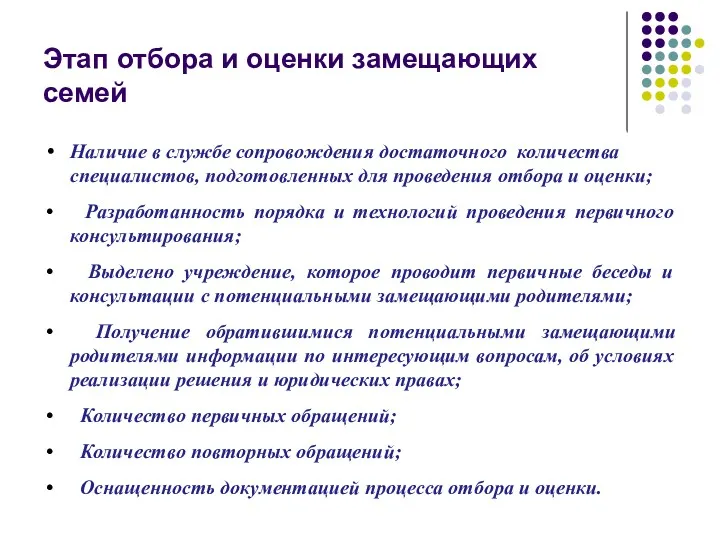 Этап отбора и оценки замещающих семей

• Наличие в службе сопровождения достаточного количества специалистов, подготовленных для проведения отбора и оценки;

• Разработанность порядка и технологий проведения первичного консультирования;

• Выделено учреждение, которое проводит первичные беседы и консультации с потенциальными замещающими родителями;

• Получение обратившимися потенциальными замещающими родителями информации по интересующим вопросам, об условиях реализации решения и юридических правах;

• Количество первичных обращений;

• Количество повторных обращений;

• Оснащенность документацией процесса отбора и оценки.